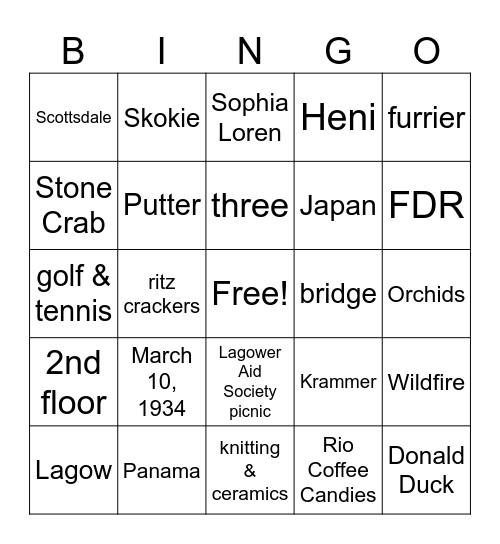 | B | I | N | G | O |
|---|---|---|---|---|
| Scottsdale | Skokie | Sophia Loren | Heni | furrier |
| Stone Crab | Putter | three | Japan | FDR |
| golf & tennis | ritz crackers | Free! | bridge | Orchids |
| 2nd floor | March 10, 1934 | Lagower Aid Society picnic | Krammer | Wildfire |
| Lagow | Panama | knitting & ceramics | Rio Coffee Candies | Donald Duck |